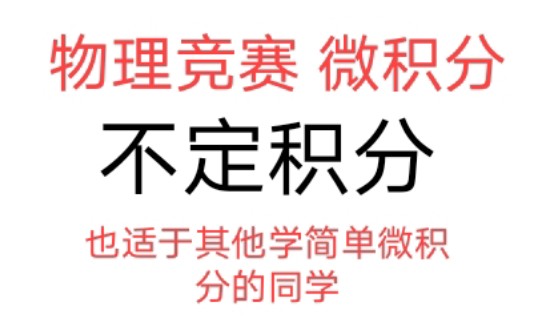 物理竞赛 微积分

不定积分

也适于其他学简单微积分的同学